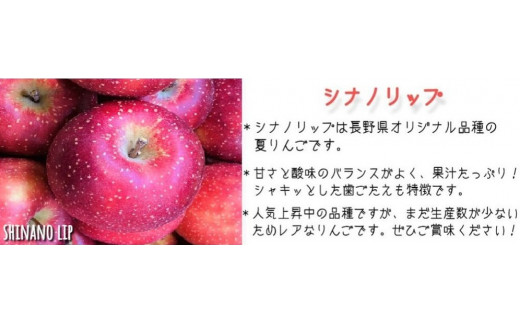 SHINANO LIP

シナノリップ

＊シナノリップは長野県オリジナル品種の夏りんごです。

＊甘さと酸味のバランスがよく、果汁たっぷり！シャキッとした歯ごたえも特徴です。

＊人気上昇中の品種ですが、まだ生産数が少ないためレアなりんごです。ぜひご賞味ください！